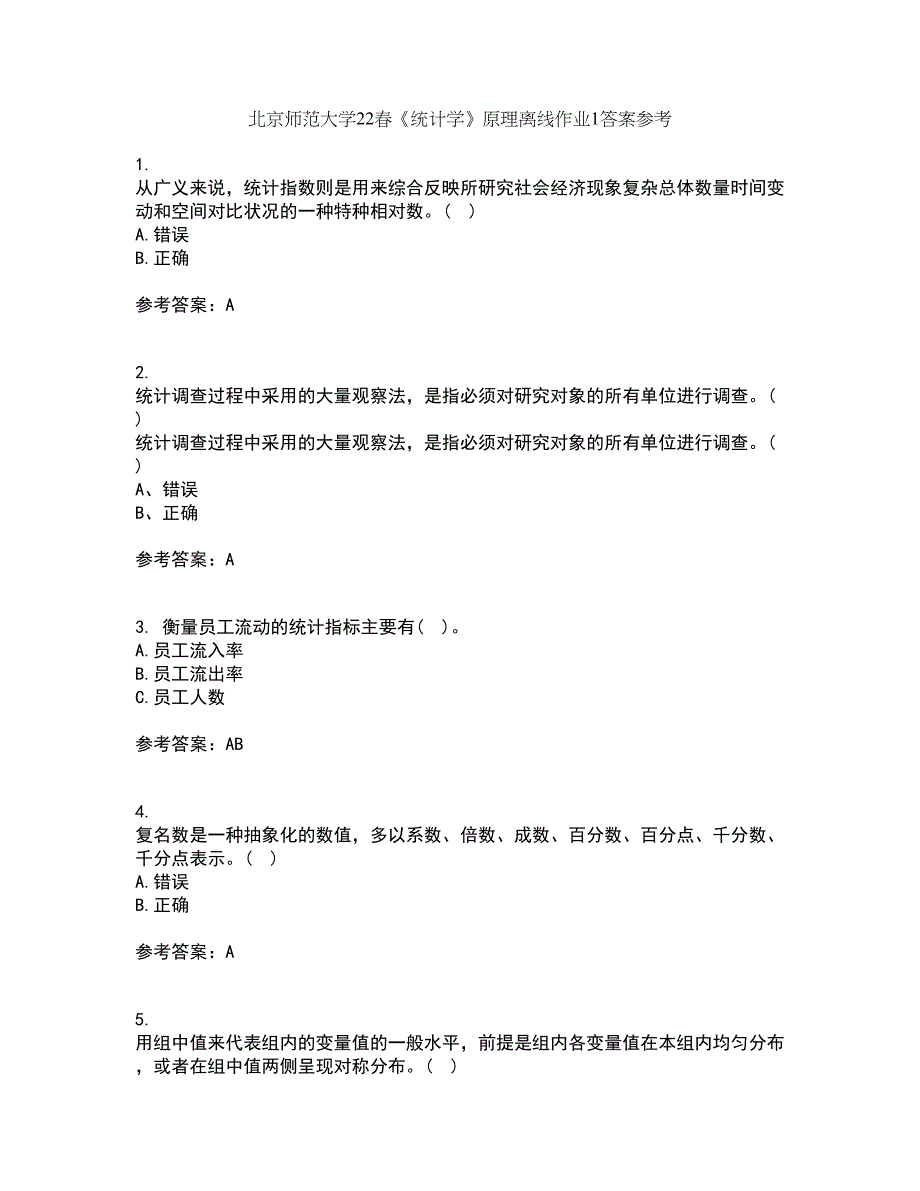 北京师范大学22春《统计学》原理离线作业1答案参考

1.
从广义来说，统计指数则是用来综合反映所研究社会经济现象复杂总体数量时间变动和空间对比状况的一种特种相对数。（ ）
A.错误
B.正确

参考答案：A

2.
统计调查过程中采用的大量观察法，是指必须对研究对象的所有单位进行调查。（ ）
统计调查过程中采用的大量观察法，是指必须对研究对象的所有单位进行调查。（ ）
A、错误
B、正确

参考答案：A

3. 衡量员工流动的统计指标主要有（ ）。
A.员工流入率
B.员工流出率
C.员工人数

参考答案：AB

4.
复名数是一种抽象化的数值，多以系数、倍数、成数、百分数、百分点、千分数、千分点表示。（ ）
A.错误
B.正确

参考答案：A

5.
用组中值来代表组内的变量值的一般水平，前提是组内各变量值在本组内均匀分布，或者在组中值两侧呈现对称分布。（ ）